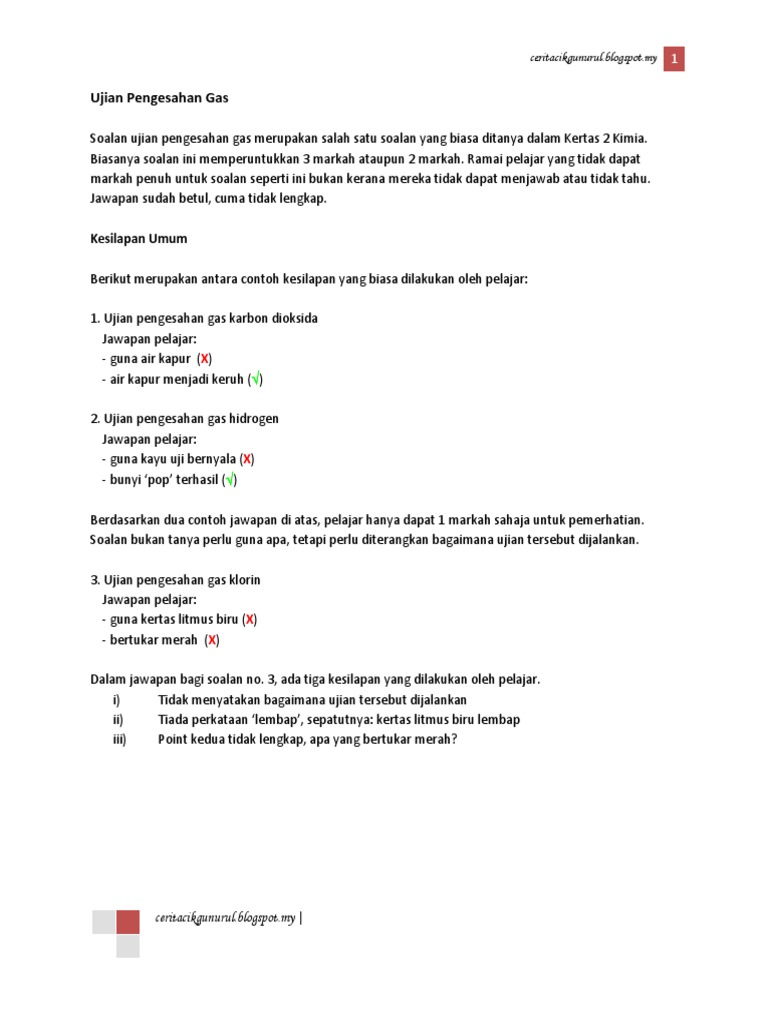 ceritacikgunurul.blogspot.my 1

Ujian Pengesahan Gas

Soalan ujian pengesahan gas merupakan salah satu soalan yang biasa ditanya dalam Kertas 2 Kimia. Biasanya soalan ini memperuntukkan 3 markah ataupun 2 markah. Ramai pelajar yang tidak dapat markah penuh untuk soalan seperti ini bukan kerana mereka tidak dapat menjawab atau tidak tahu. Jawapan sudah betul, cuma tidak lengkap.

Kesilapan Umum

Berikut merupakan antara contoh kesilapan yang biasa dilakukan oleh pelajar:

1. Ujian pengesahan gas karbon dioksida
Jawapan pelajar:
- guna air kapur (X)
- air kapur menjadi keruh (√)

2. Ujian pengesahan gas hidrogen
Jawapan pelajar:
- guna kayu uji bernyala (X)
- bunyi 'pop' terhasil (√)

Berdasarkan dua contoh jawapan di atas, pelajar hanya dapat 1 markah sahaja untuk pemerhatian. Soalan bukan tanya perlu guna apa, tetapi perlu diterangkan bagaimana ujian tersebut dijalankan.

3. Ujian pengesahan gas klorin
Jawapan pelajar:
- guna kertas litmus biru (X)
- bertukar merah (X)

Dalam jawapan bagi soalan no. 3, ada tiga kesilapan yang dilakukan oleh pelajar.
i) Tidak menyatakan bagaimana ujian tersebut dijalankan
ii) Tiada perkataan 'lembap', sepatutnya: kertas litmus biru lembap
iii) Point kedua tidak lengkap, apa yang bertukar merah?

ceritacikgunurul.blogspot.my |